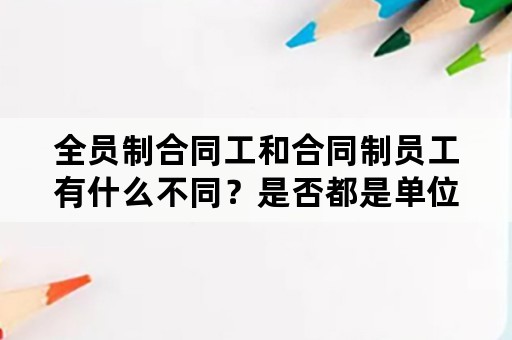 全员制合同工和合同制员工有什么不同？是否都是单位